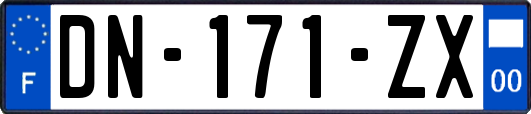 F
DN-171-ZX
00